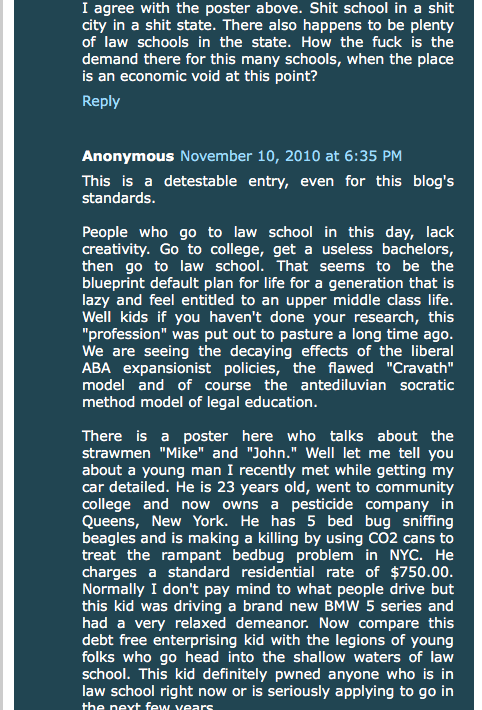 I agree with the poster above. Shit school in a shit city in a shit state. There also happens to be plenty of law schools in the state. How the fuck is the demand there for this many schools, when the place is an economic void at this point?

Reply

Anonymous November 10, 2010 at 6:35 PM

This is a detestable entry, even for this blog's standards.

People who go to law school in this day, lack creativity. Go to college, get a useless bachelors, then go to law school. That seems to be the blueprint default plan for life for a generation that is lazy and feel entitled to an upper middle class life. Well kids if you haven't done your research, this "profession" was put out to pasture a long time ago. We are seeing the decaying effects of the liberal ABA expansionist policies, the flawed "Cravath" model and of course the antediluvian socratic method model of legal education.

There is a poster here who talks about the strawmen "Mike" and "John." Well let me tell you about a young man I recently met while getting my car detailed. He is 23 years old, went to community college and now owns a pesticide company in Queens, New York. He has 5 bed bug sniffing beagles and is making a killing by using CO2 cans to treat the rampant bedbug problem in NYC. He charges a standard residential rate of $750.00. Normally I don't pay mind to what people drive but this kid was driving a brand new BMW 5 series and had a very relaxed demeanor. Now compare this debt free enterprising kid with the legions of young folks who go head into the shallow waters of law school. This kid definitely pwned anyone who is in law school right now or is seriously applying to go in the next few years.